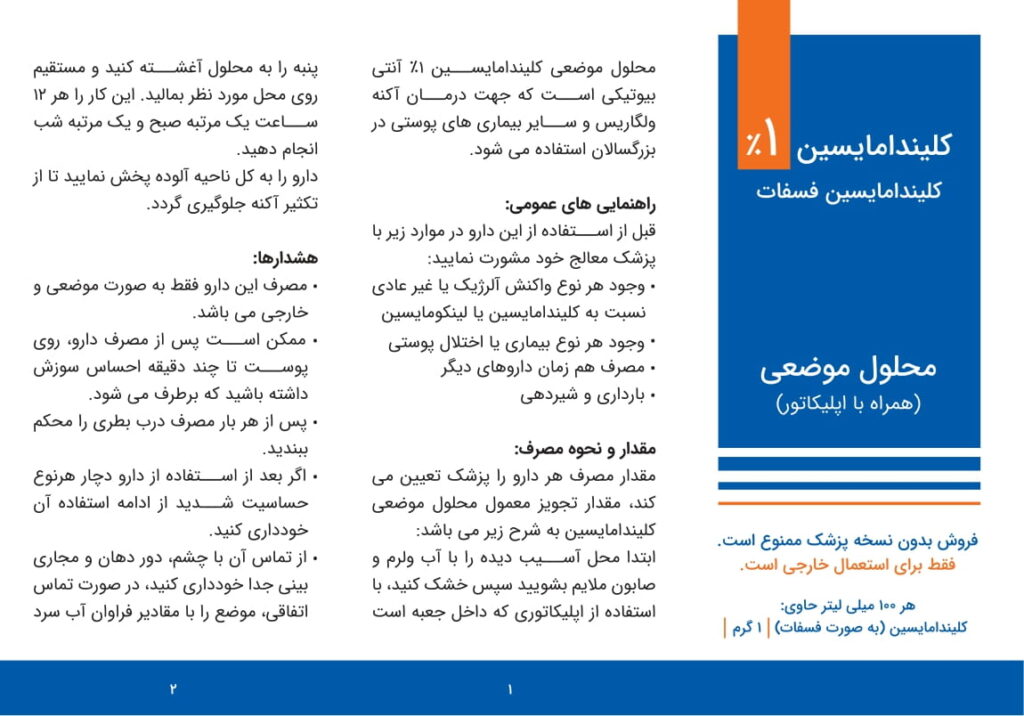 کلیندامایسین ۱٪
کلیندامایسین فسفات

محلول موضعی
(همراه با اپلیکاتور)

فروش بدون نسخه پزشک ممنوع است.
فقط برای استعمال خارجی است.

هر ۱۰۰ میلی لیتر حاوی:
کلیندامایسین (به صورت فسفات) | ۱ گرم |

محلول موضعی کلیندامایسین ۱٪ آنتی بیوتیکی است که جهت درمان آکنه ولگاریس و سایر بیماری های پوستی در بزرگسالان استفاده می شود.

راهنمایی های عمومی:
قبل از استفاده از این دارو در موارد زیر با پزشک معالج خود مشورت نمایید:
• وجود هر نوع واکنش آلرژیک یا غیر عادی نسبت به کلیندامایسین یا لینکومایسین
• وجود هر نوع بیماری یا اختلال پوستی
• مصرف هم زمان داروهای دیگر
• بارداری و شیردهی

مقدار و نحوه مصرف:
مقدار مصرف هر دارو را پزشک تعیین می کند، مقدار تجویز معمول محلول موضعی کلیندامایسین به شرح زیر می باشد:
ابتدا محل آسیب دیده را با آب ولرم و صابون ملایم بشویید سپس خشک کنید، با استفاده از اپلیکاتوری که داخل جعبه است

۱

پنبه را به محلول آغشته کنید و مستقیم روی محل مورد نظر بمالید. این کار را هر ۱۲ ساعت یک مرتبه صبح و یک مرتبه شب انجام دهید.
دارو را به کل ناحیه آلوده پخش نمایید تا از تکثیر آکنه جلوگیری گردد.

هشدارها:
• مصرف این دارو فقط به صورت موضعی و خارجی می باشد.
• ممکن است پس از مصرف دارو، روی پوست تا چند دقیقه احساس سوزش داشته باشید که برطرف می شود.
• پس از هر بار مصرف درب بطری را محکم ببندید.
• اگر بعد از استفاده از دارو دچار هرنوع حساسیت شدید از ادامه استفاده آن خودداری کنید.
• از تماس آن با چشم، دور دهان و مجاری بینی جدا خودداری کنید، در صورت تماس اتفاقی، موضع را با مقادیر فراوان آب سرد

۲